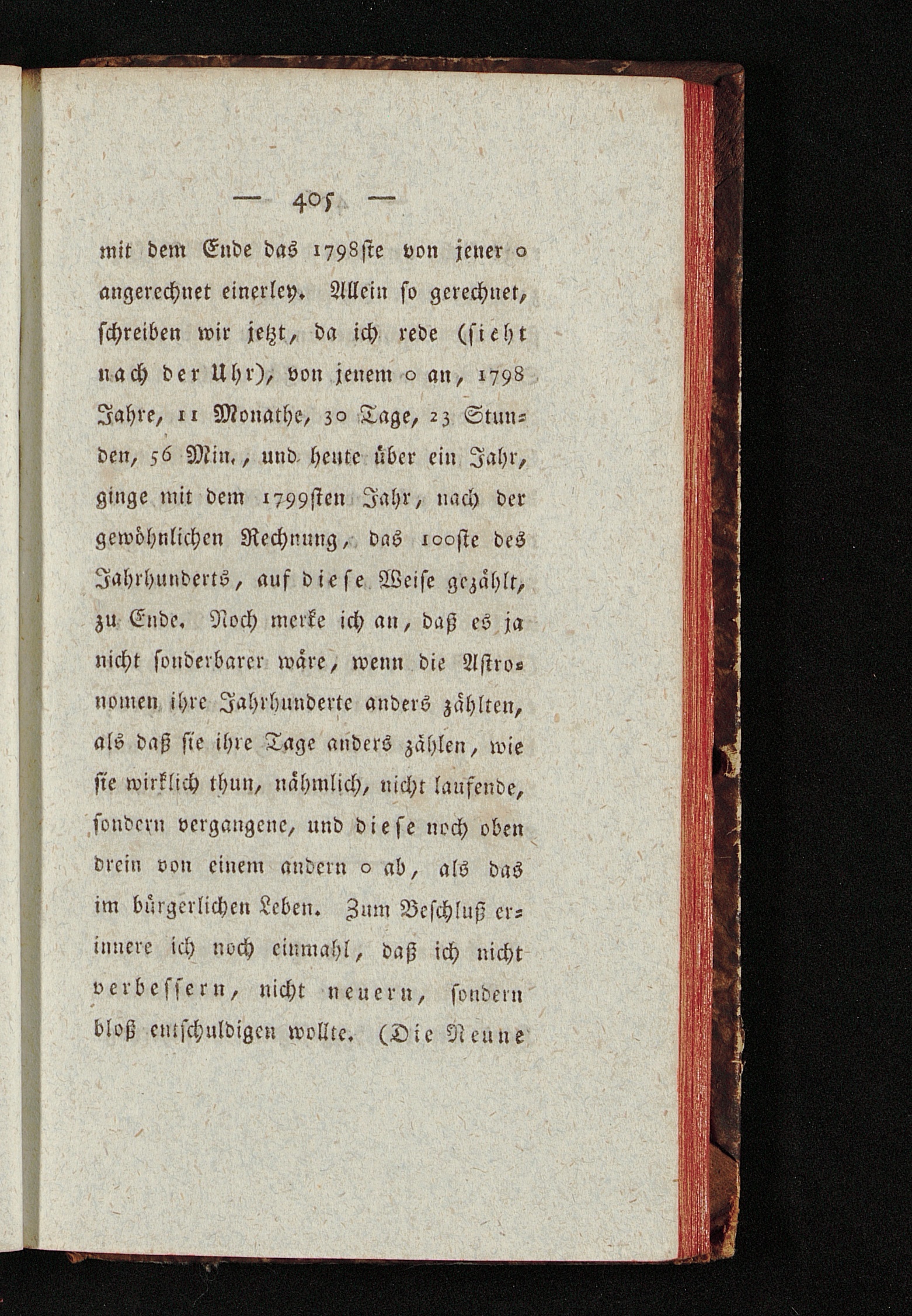 — 405 —

mit dem Ende das 1798ste von jener 0 angerechnet einerley. Allein so gerechnet, schreiben wir jetzt, da ich rede (sieht nach der Uhr), von jenem 0 an, 1798 Jahre, 11 Monathe, 30 Tage, 23 Stunden, 56 Min., und heute über ein Jahr, ginge mit dem 1799sten Jahr, nach der gewöhnlichen Rechnung, das 100ste des Jahrhunderts, auf diese Weise gezählt, zu Ende. Noch merke ich an, daß es ja nicht sonderbarer wäre, wenn die Astronomen ihre Jahrhunderte anders zählten, als daß sie ihre Tage anders zählen, wie sie wirklich thun, nähmlich, nicht laufende, sondern vergangene, und diese noch oben drein von einem andern 0 ab, als das im bürgerlichen Leben. Zum Beschluß erinnere ich noch einmahl, daß ich nicht verbessern, nicht neuern, sondern bloß entschuldigen wollte. (Die Neune